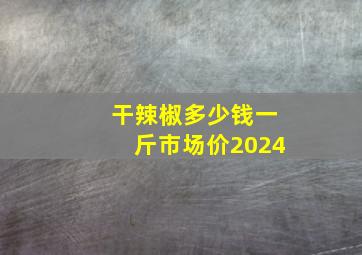 干辣椒多少钱一斤市场价2024